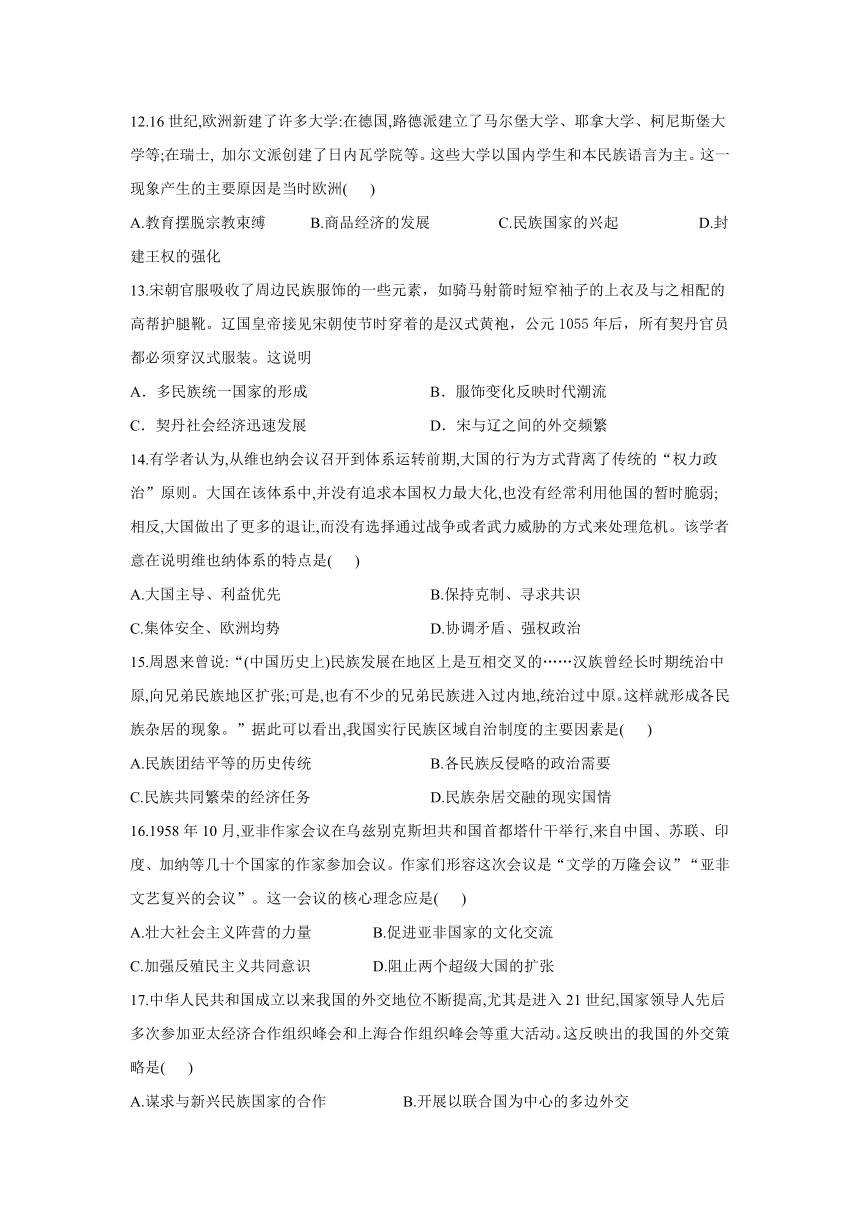 12.16 世纪,欧洲新建了许多大学:在德国,路德派建立了马尔堡大学、耶拿大学、柯尼斯堡大学等;在瑞士, 加尔文派创建了日内瓦学院等。这些大学以国内学生和本民族语言为主。这一现象产生的主要原因是当时欧洲(　　)

A.教育摆脱宗教束缚　　B.商品经济的发展　　C.民族国家的兴起　　D.封建王权的强化

13.宋朝官服吸收了周边民族服饰的一些元素，如骑马射箭时短窄袖子的上衣及与之相配的高帮护腿靴。辽国皇帝接见宋朝使节时穿着的是汉式黄袍，公元 1055 年后，所有契丹官员都必须穿汉式服装。这说明

A．多民族统一国家的形成　　B．服饰变化反映时代潮流

C．契丹社会经济迅速发展　　D．宋与辽之间的外交频繁

14.有学者认为,从维也纳会议召开到体系运转前期,大国的行为方式背离了传统的“权力政治”原则。大国在该体系中,并没有追求本国权力最大化,也没有经常利用他国的暂时脆弱;相反,大国做出了更多的退让,而没有选择通过战争或者武力威胁的方式来处理危机。该学者意在说明维也纳体系的特点是(　　)

A.大国主导、利益优先　　B.保持克制、寻求共识

C.集体安全、欧洲均势　　D.协调矛盾、强权政治

15.周恩来曾说:“(中国历史上)民族发展在地区上是互相交叉的……汉族曾经长时期统治中原,向兄弟民族地区扩张;可是,也有不少的兄弟民族进入过内地,统治过中原。这样就形成各民族杂居的现象。”据此可以看出,我国实行民族区域自治制度的主要因素是(　　)

A.民族团结平等的历史传统　　B.各民族反侵略的政治需要

C.民族共同繁荣的经济任务　　D.民族杂居交融的现实国情

16.1958 年 10 月,亚非作家会议在乌兹别克斯坦共和国首都塔什干举行,来自中国、苏联、印度、加纳等几十个国家的作家参加会议。作家们形容这次会议是“文学的万隆会议”“亚非文艺复兴的会议”。这一会议的核心理念应是(　　)

A.壮大社会主义阵营的力量　　B.促进亚非国家的文化交流

C.加强反殖民主义共同意识　　D.阻止两个超级大国的扩张

17.中华人民共和国成立以来我国的外交地位不断提高,尤其是进入 21 世纪,国家领导人先后多次参加亚太经济合作组织峰会和上海合作组织峰会等重大活动。这反映出的我国的外交策略是(　　)

A.谋求与新兴民族国家的合作　　B.开展以联合国为中心的多边外交